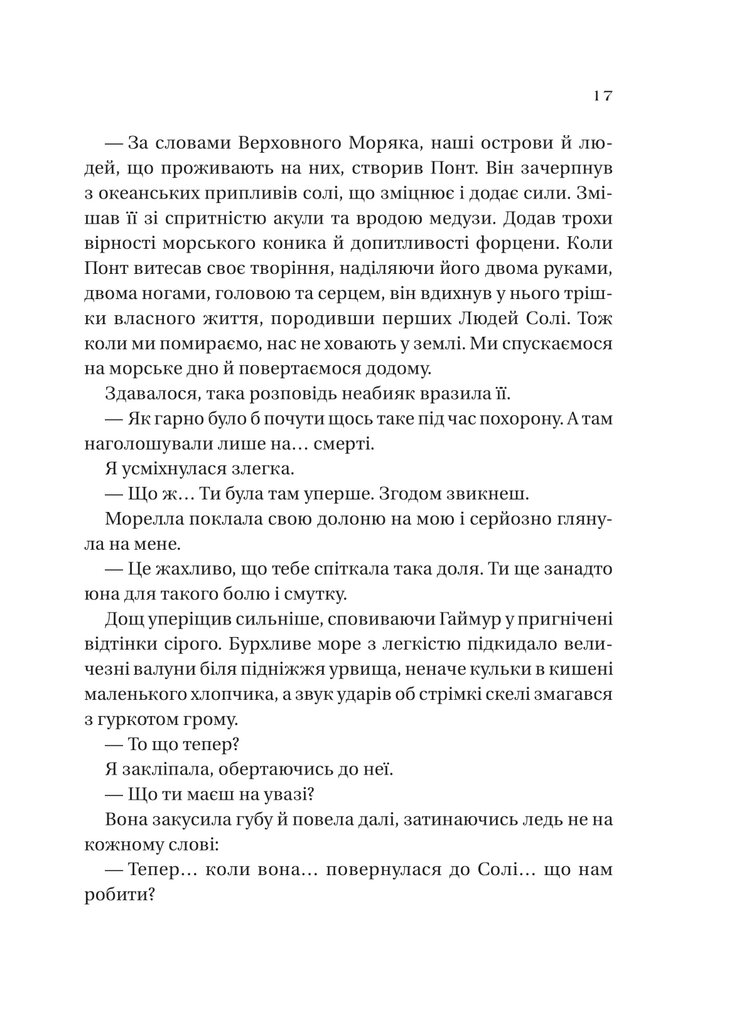 17

— За словами Верховного Моряка, наші острови й людей, що проживають на них, створив Понт. Він зачерпнув з океанських припливів солі, що зміцнює і додає сили. Змішав її зі спритністю акули та вродою медузи. Додав трохи вірності морського коника й допитливості форцени. Коли Понт витесав своє творіння, наділяючи його двома руками, двома ногами, головою та серцем, він вдихнув у нього трішки власного життя, породивши перших Людей Солі. Тож коли ми помираємо, нас не ховають у землі. Ми спускаємося на морське дно й повертаємося додому.

Здавалося, така розповідь неабияк вразила її.

— Як гарно було б почути щось таке під час похорону. А там наголошували лише на… смерті.

Я усміхнулася злегка.

— Що ж… Ти була там уперше. Згодом звикнеш.

Морелла поклала свою долоню на мою і серйозно глянула на мене.

— Це жахливо, що тебе спіткала така доля. Ти ще занадто юна для такого болю і смутку.

Дощ уперіщив сильніше, сповиваючи Гаймур у пригнічені відтінки сірого. Бурхливе море з легкістю підкидало величезні валуни біля підніжжя урвища, неначе кульки в кишені маленького хлопчика, а звук ударів об стрімкі скелі змагався з гуркотом грому.

— То що тепер?

Я закліпала, обертаючись до неї.

— Що ти маєш на увазі?

Вона закусила губу й повела далі, затинаючись ледь не на кожному слові:

— Тепер… коли вона… повернулася до Солі… що нам робити?